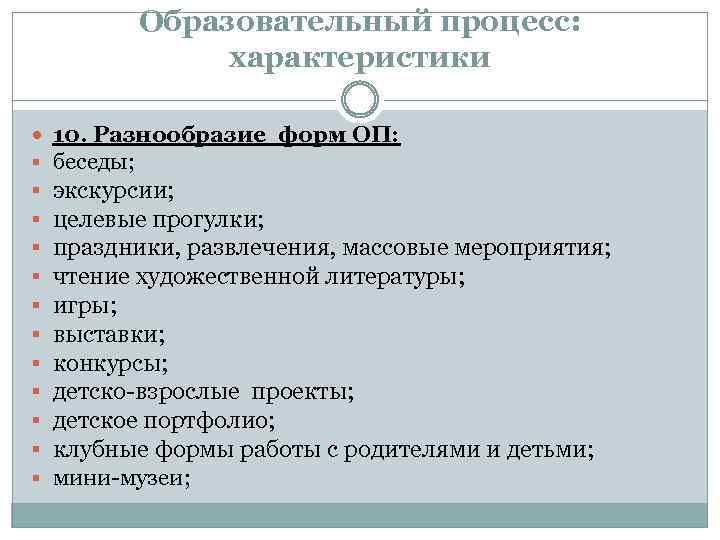 Образовательный процесс: характеристики

10. Разнообразие форм ОП:
беседы;
экскурсии;
целевые прогулки;
праздники, развлечения, массовые мероприятия;
чтение художественной литературы;
игры;
выставки;
конкурсы;
детско-взрослые проекты;
детское портфолио;
клубные формы работы с родителями и детьми;
мини-музеи;